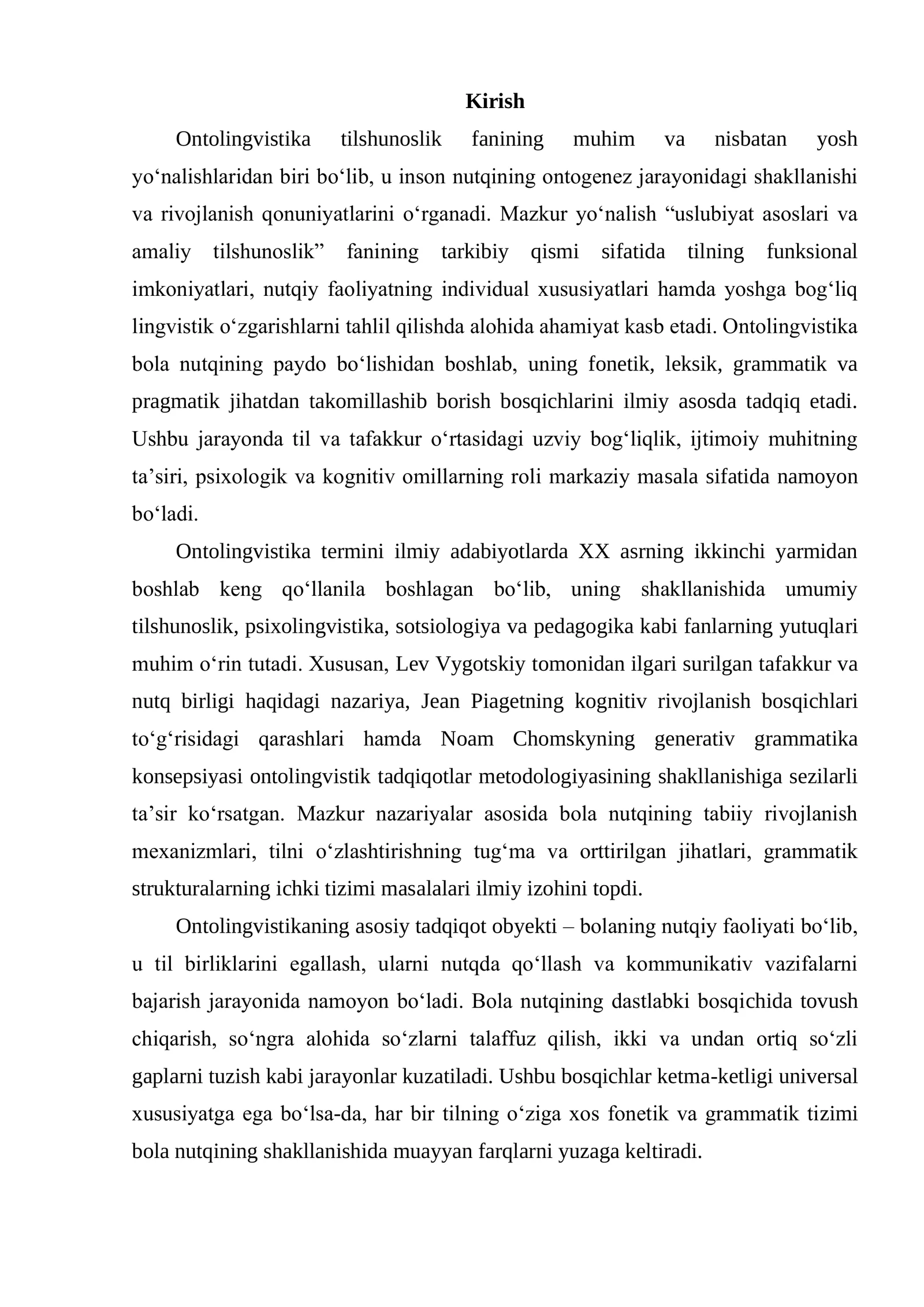 Kirish

Ontolingvistika tilshunoslik fanining muhim va nisbatan yosh yo'nalishlaridan biri bo'lib, u inson nutqining ontogenez jarayonidagi shakllanishi va rivojlanish qonuniyatlarini o'rganadi. Mazkur yo'nalish "uslubiyat asoslari va amaliy tilshunoslik" fanining tarkibiy qismi sifatida tilning funksional imkoniyatlari, nutqiy faoliyatning individual xususiyatlari hamda yoshga bog'liq lingvistik o'zgarishlarni tahlil qilishda alohida ahamiyat kasb etadi. Ontolingvistika bola nutqining paydo bo'lishidan boshlab, uning fonetik, leksik, grammatik va pragmatik jihatdan takomillashib borish bosqichlarini ilmiy asosda tadqiq etadi. Ushbu jarayonda til va tafakkur o'rtasidagi uzviy bog'liqlik, ijtimoiy muhitning ta'siri, psixologik va kognitiv omillarning roli markaziy masala sifatida namoyon bo'ladi.

Ontolingvistika termini ilmiy adabiyotlarda XX asrning ikkinchi yarmidan boshlab keng qo'llanila boshlagan bo'lib, uning shakllanishida umumiy tilshunoslik, psixolingvistika, sotsiologiya va pedagogika kabi fanlarning yutuqlari muhim o'rin tutadi. Xususan, Lev Vygotskiy tomonidan ilgari surilgan tafakkur va nutq birligi haqidagi nazariya, Jean Piagetning kognitiv rivojlanish bosqichlari to'g'risidagi qarashlari hamda Noam Chomskyning generativ grammatika konsepsiyasi ontolingvistik tadqiqotlar metodologiyasining shakllanishiga sezilarli ta'sir ko'rsatgan. Mazkur nazariyalar asosida bola nutqining tabiiy rivojlanish mexanizmlari, tilni o'zlashtirishning tug'ma va orttirilgan jihatlari, grammatik strukturalarning ichki tizimi masalalari ilmiy izohini topdi.

Ontolingvistikaning asosiy tadqiqot obyekti – bolaning nutqiy faoliyati bo'lib, u til birliklarini egallash, ularni nutqda qo'llash va kommunikativ vazifalarni bajarish jarayonida namoyon bo'ladi. Bola nutqining dastlabki bosqichida tovush chiqarish, so'ngra alohida so'zlarni talaffuz qilish, ikki va undan ortiq so'zli gaplarni tuzish kabi jarayonlar kuzatiladi. Ushbu bosqichlar ketma-ketligi universal xususiyatga ega bo'lsa-da, har bir tilning o'ziga xos fonetik va grammatik tizimi bola nutqining shakllanishida muayyan farqlarni yuzaga keltiradi.